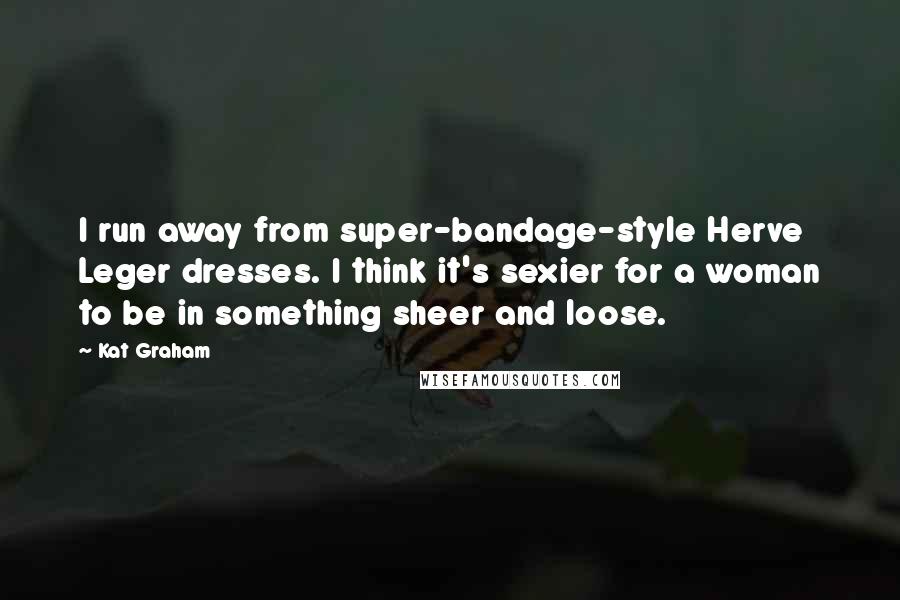 I run away from super-bandage-style Herve Leger dresses. I think it's sexier for a woman to be in something sheer and loose.

~ Kat Graham

WISEFAMOUSQUOTES.COM